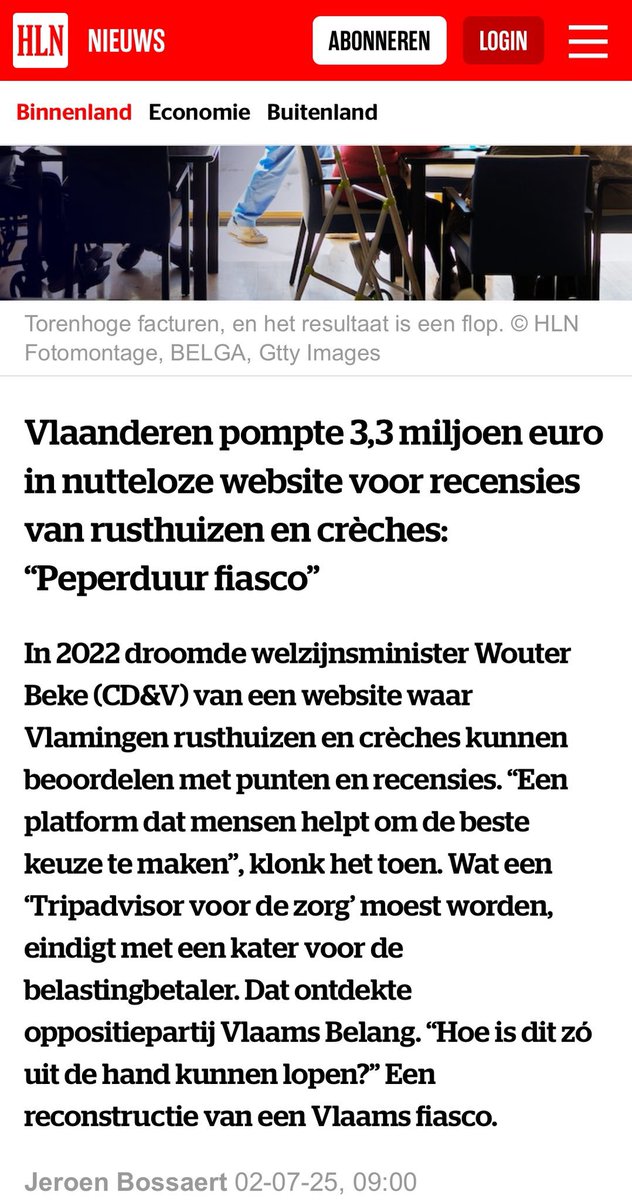 HLN NIEUWS ABONNEREN LOGIN

Binnenland Economie Buitenland

Torenhoge facturen, en het resultaat is een flop. © HLN Fotomontage, BELGA, Gtty Images

Vlaanderen pompte 3,3 miljoen euro in nutteloze website voor recensies van rusthuizen en crèches: “Peperduur fiasco”

In 2022 droomde welzijnsminister Wouter Beke (CD&V) van een website waar Vlamingen rusthuizen en crèches kunnen beoordelen met punten en recensies. “Een platform dat mensen helpt om de beste keuze te maken”, klonk het toen. Wat een ‘Tripadvisor voor de zorg’ moest worden, eindigt met een kater voor de belastingbetaler. Dat ontdekte oppositiepartij Vlaams Belang. “Hoe is dit zó uit de hand kunnen lopen?” Een reconstructie van een Vlaams fiasco.

Jeroen Bossaert 02-07-25, 09:00